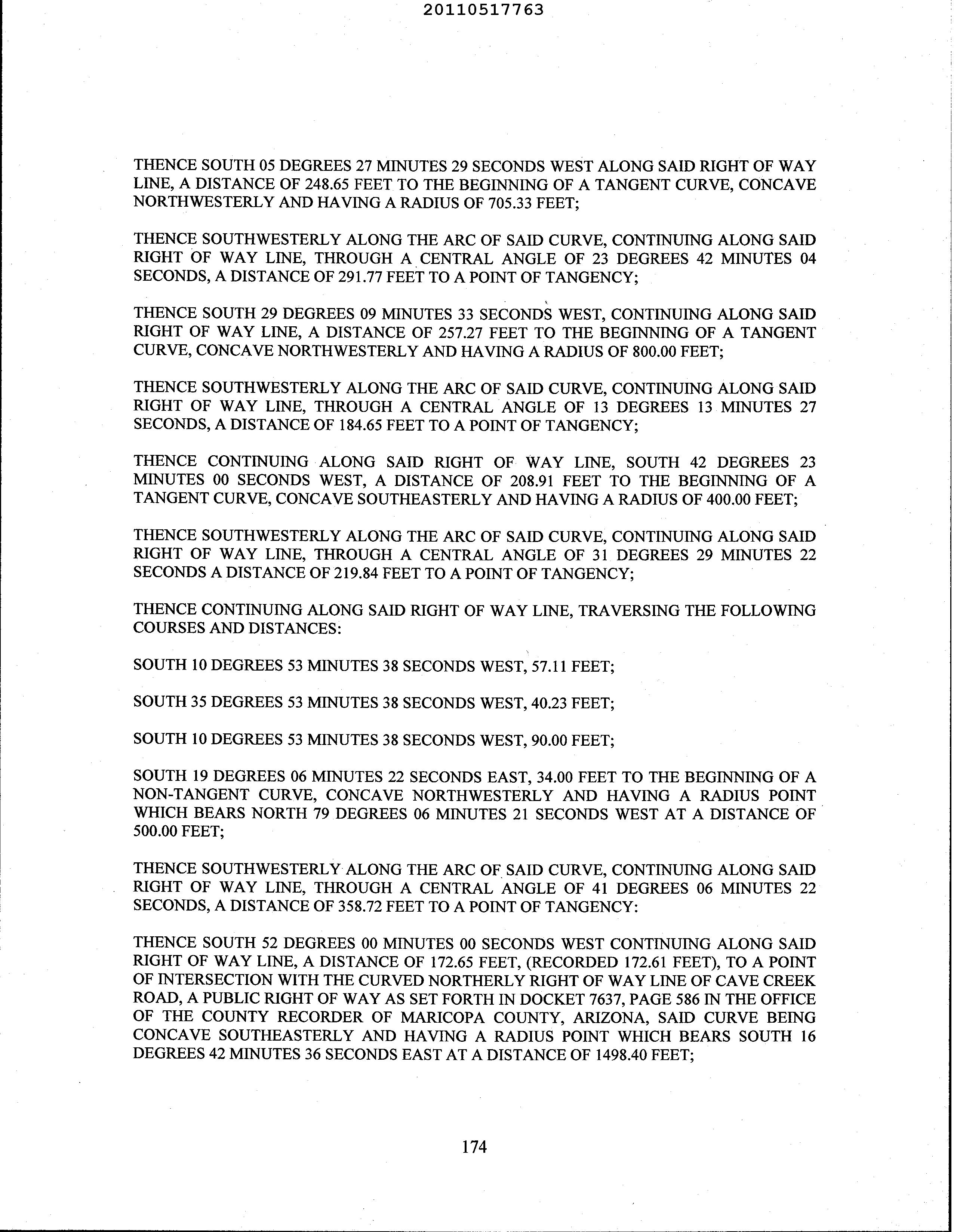 20110517763

THENCE SOUTH 05 DEGREES 27 MINUTES 29 SECONDS WEST ALONG SAID RIGHT OF WAY LINE, A DISTANCE OF 248.65 FEET TO THE BEGINNING OF A TANGENT CURVE, CONCAVE NORTHWESTERLY AND HAVING A RADIUS OF 705.33 FEET;

THENCE SOUTHWESTERLY ALONG THE ARC OF SAID CURVE, CONTINUING ALONG SAID RIGHT OF WAY LINE, THROUGH A CENTRAL ANGLE OF 23 DEGREES 42 MINUTES 04 SECONDS, A DISTANCE OF 291.77 FEET TO A POINT OF TANGENCY;

THENCE SOUTH 29 DEGREES 09 MINUTES 33 SECONDS WEST, CONTINUING ALONG SAID RIGHT OF WAY LINE, A DISTANCE OF 257.27 FEET TO THE BEGINNING OF A TANGENT CURVE, CONCAVE NORTHWESTERLY AND HAVING A RADIUS OF 800.00 FEET;

THENCE SOUTHWESTERLY ALONG THE ARC OF SAID CURVE, CONTINUING ALONG SAID RIGHT OF WAY LINE, THROUGH A CENTRAL ANGLE OF 13 DEGREES 13 MINUTES 27 SECONDS, A DISTANCE OF 184.65 FEET TO A POINT OF TANGENCY;

THENCE CONTINUING ALONG SAID RIGHT OF WAY LINE, SOUTH 42 DEGREES 23 MINUTES 00 SECONDS WEST, A DISTANCE OF 208.91 FEET TO THE BEGINNING OF A TANGENT CURVE, CONCAVE SOUTHEASTERLY AND HAVING A RADIUS OF 400.00 FEET;

THENCE SOUTHWESTERLY ALONG THE ARC OF SAID CURVE, CONTINUING ALONG SAID RIGHT OF WAY LINE, THROUGH A CENTRAL ANGLE OF 31 DEGREES 29 MINUTES 22 SECONDS A DISTANCE OF 219.84 FEET TO A POINT OF TANGENCY;

THENCE CONTINUING ALONG SAID RIGHT OF WAY LINE, TRAVERSING THE FOLLOWING COURSES AND DISTANCES:

SOUTH 10 DEGREES 53 MINUTES 38 SECONDS WEST, 57.11 FEET;

SOUTH 35 DEGREES 53 MINUTES 38 SECONDS WEST, 40.23 FEET;

SOUTH 10 DEGREES 53 MINUTES 38 SECONDS WEST, 90.00 FEET;

SOUTH 19 DEGREES 06 MINUTES 22 SECONDS EAST, 34.00 FEET TO THE BEGINNING OF A NON-TANGENT CURVE, CONCAVE NORTHWESTERLY AND HAVING A RADIUS POINT WHICH BEARS NORTH 79 DEGREES 06 MINUTES 21 SECONDS WEST AT A DISTANCE OF 500.00 FEET;

THENCE SOUTHWESTERLY ALONG THE ARC OF SAID CURVE, CONTINUING ALONG SAID RIGHT OF WAY LINE, THROUGH A CENTRAL ANGLE OF 41 DEGREES 06 MINUTES 22 SECONDS, A DISTANCE OF 358.72 FEET TO A POINT OF TANGENCY:

THENCE SOUTH 52 DEGREES 00 MINUTES 00 SECONDS WEST CONTINUING ALONG SAID RIGHT OF WAY LINE, A DISTANCE OF 172.65 FEET, (RECORDED 172.61 FEET), TO A POINT OF INTERSECTION WITH THE CURVED NORTHERLY RIGHT OF WAY LINE OF CAVE CREEK ROAD, A PUBLIC RIGHT OF WAY AS SET FORTH IN DOCKET 7637, PAGE 586 IN THE OFFICE OF THE COUNTY RECORDER OF MARICOPA COUNTY, ARIZONA, SAID CURVE BEING CONCAVE SOUTHEASTERLY AND HAVING A RADIUS POINT WHICH BEARS SOUTH 16 DEGREES 42 MINUTES 36 SECONDS EAST AT A DISTANCE OF 1498.40 FEET;

174